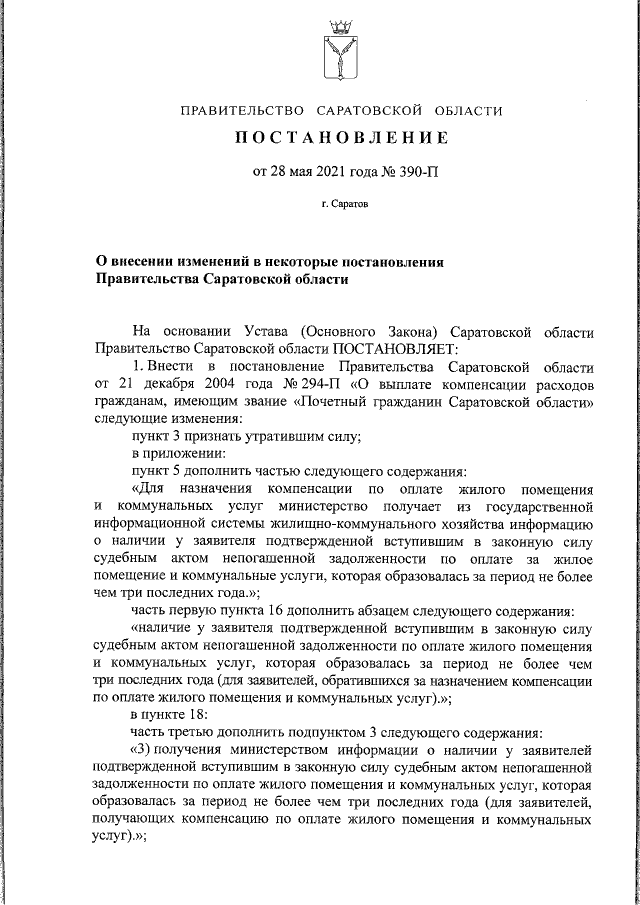 ПРАВИТЕЛЬСТВО САРАТОВСКОЙ ОБЛАСТИ

ПОСТАНОВЛЕНИЕ

от 28 мая 2021 года № 390-П

г. Саратов

О внесении изменений в некоторые постановления Правительства Саратовской области

На основании Устава (Основного Закона) Саратовской области Правительство Саратовской области ПОСТАНОВЛЯЕТ:

1. Внести в постановление Правительства Саратовской области от 21 декабря 2004 года № 294-П «О выплате компенсации расходов гражданам, имеющим звание «Почетный гражданин Саратовской области» следующие изменения:

пункт 3 признать утратившим силу;

в приложении:

пункт 5 дополнить частью следующего содержания:

«Для назначения компенсации по оплате жилого помещения и коммунальных услуг министерство получает из государственной информационной системы жилищно-коммунального хозяйства информацию о наличии у заявителя подтвержденной вступившим в законную силу судебным актом непогашенной задолженности по оплате за жилое помещение и коммунальные услуги, которая образовалась за период не более чем три последних года.»;

часть первую пункта 16 дополнить абзацем следующего содержания:

«наличие у заявителя подтвержденной вступившим в законную силу судебным актом непогашенной задолженности по оплате жилого помещения и коммунальных услуг, которая образовалась за период не более чем три последних года (для заявителей, обратившихся за назначением компенсации по оплате жилого помещения и коммунальных услуг).»;

в пункте 18:

часть третью дополнить подпунктом 3 следующего содержания:

«3) получения министерством информации о наличии у заявителей подтвержденной вступившим в законную силу судебным актом непогашенной задолженности по оплате жилого помещения и коммунальных услуг, которая образовалась за период не более чем три последних года (для заявителей, получающих компенсацию по оплате жилого помещения и коммунальных услуг).»;